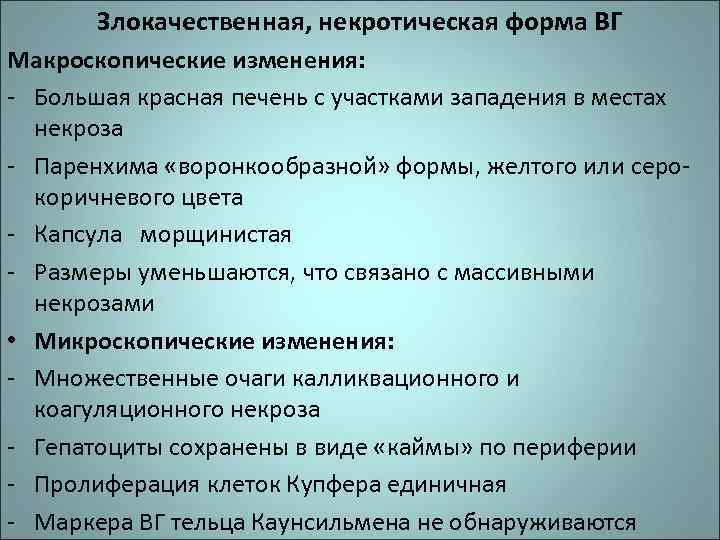 Злокачественная, некротическая форма ВГ

Макроскопические изменения:

- Большая красная печень с участками западения в местах некроза

- Паренхима «воронкообразной» формы, желтого или серо-коричневого цвета

- Капсула морщинистая

- Размеры уменьшаются, что связано с массивными некрозами

• Микроскопические изменения:

- Множественные очаги калликвационного и коагуляционного некроза

- Гепатоциты сохранены в виде «каймы» по периферии

- Пролиферация клеток Купфера единичная

- Маркера ВГ тельца Каунсильмена не обнаруживаются